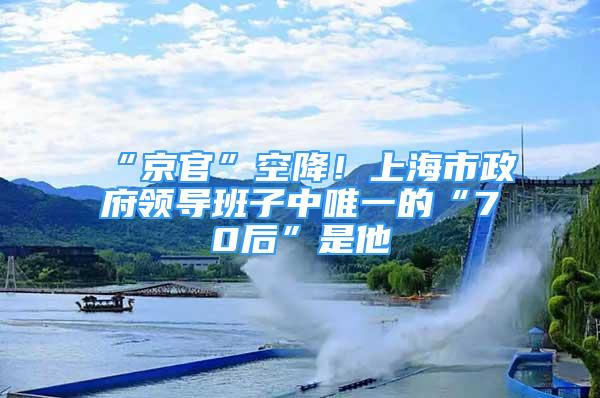 “京官”空降！上海市政府领导班子中唯一的“70后”是他